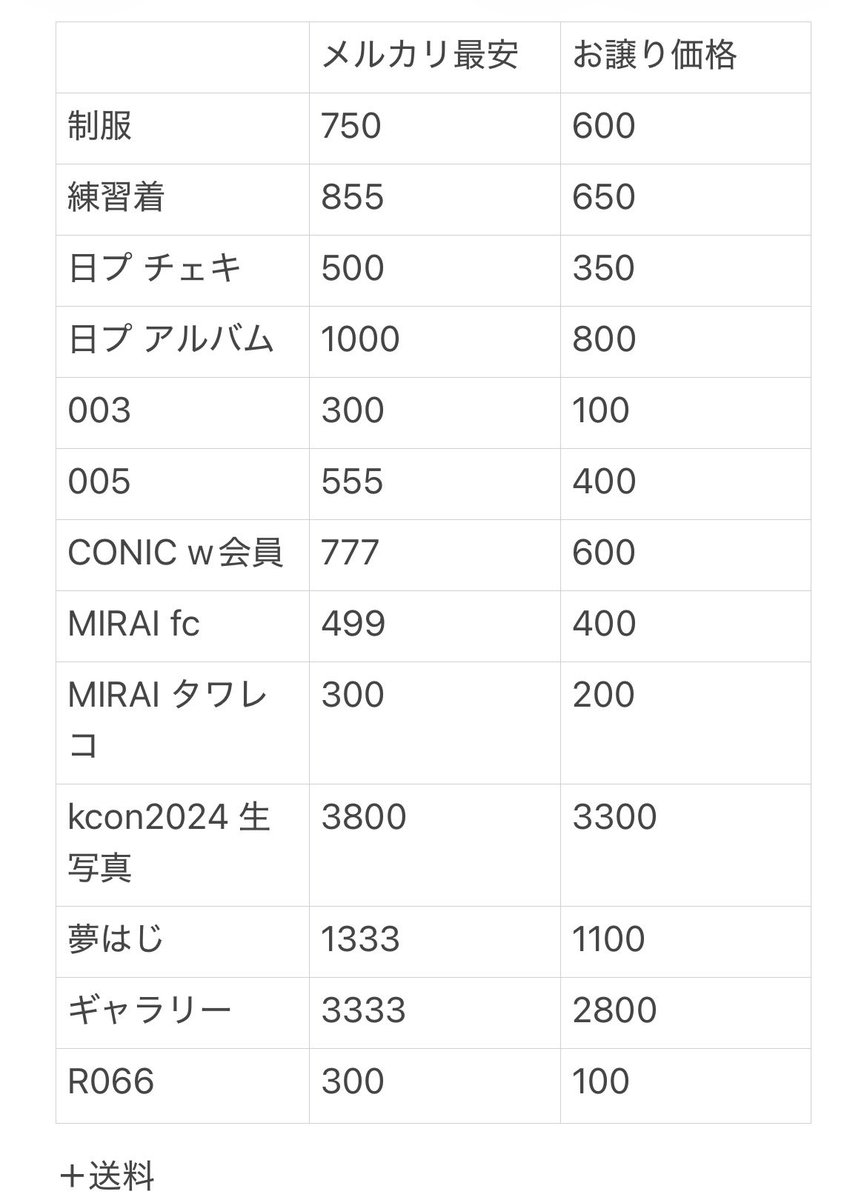 | | メルカリ最安 | お譲り価格 |
|---|---|---|
| 制服 | 750 | 600 |
| 練習着 | 855 | 650 |
| 日プ チェキ | 500 | 350 |
| 日プ アルバム | 1000 | 800 |
| 003 | 300 | 100 |
| 005 | 555 | 400 |
| CONIC w会員 | 777 | 600 |
| MIRAI fc | 499 | 400 |
| MIRAI タワレコ | 300 | 200 |
| kcon2024 生写真 | 3800 | 3300 |
| 夢はじ | 1333 | 1100 |
| ギャラリー | 3333 | 2800 |
| R066 | 300 | 100 |

＋送料